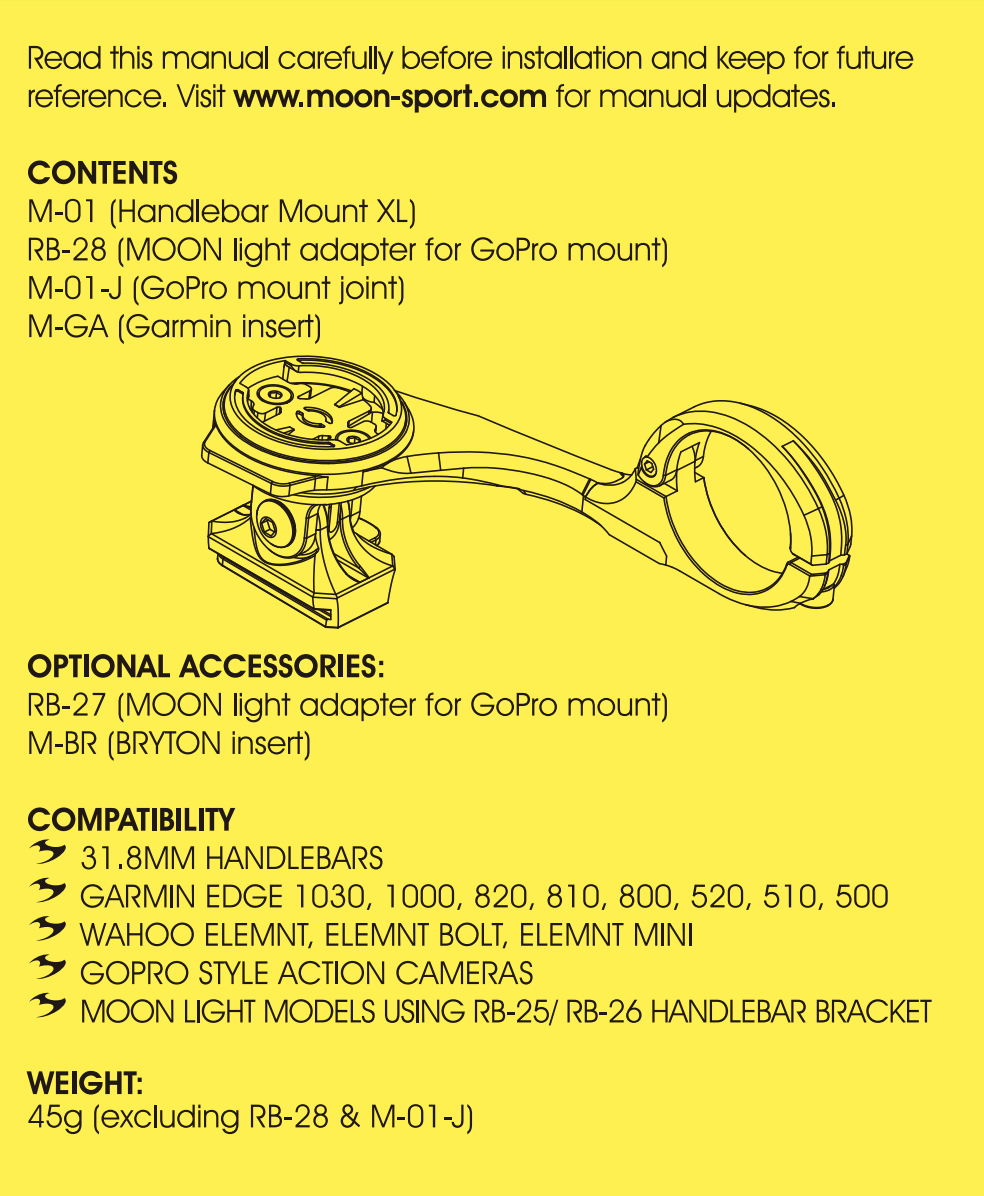 Read this manual carefully before installation and keep for future reference. Visit www.moon-sport.com for manual updates.

CONTENTS
M-01 (Handlebar Mount XL)
RB-28 (MOON light adapter for GoPro mount)
M-01-J (GoPro mount joint)
M-GA (Garmin insert)

OPTIONAL ACCESSORIES:
RB-27 (MOON light adapter for GoPro mount)
M-BR (BRYTON insert)

COMPATIBILITY
31.8MM HANDLEBARS
GARMIN EDGE 1030, 1000, 820, 810, 800, 520, 510, 500
WAHOO ELEMNT, ELEMNT BOLT, ELEMNT MINI
GOPRO STYLE ACTION CAMERAS
MOON LIGHT MODELS USING RB-25/ RB-26 HANDLEBAR BRACKET

WEIGHT:
45g (excluding RB-28 & M-01-J)